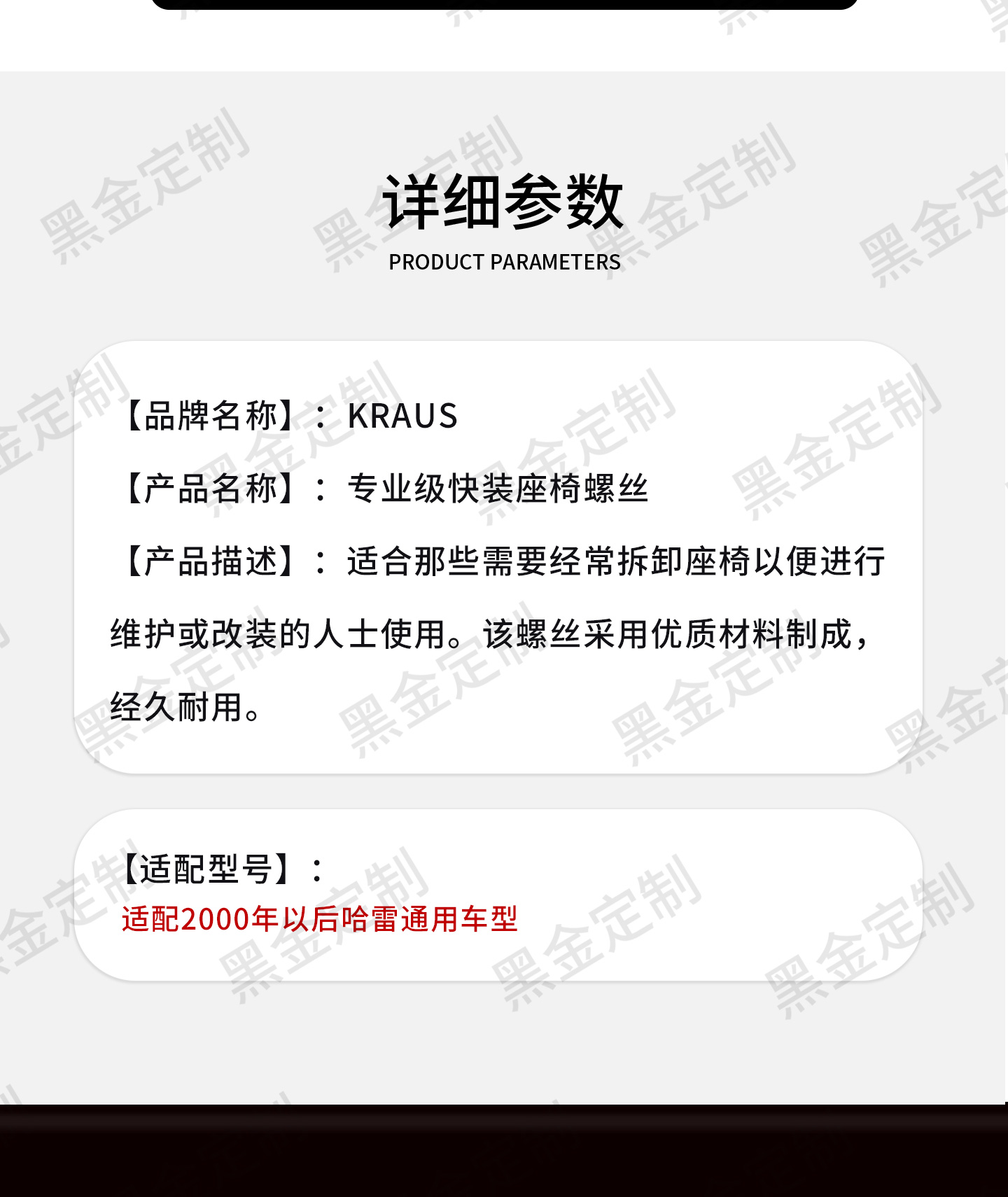 详细参数
PRODUCT PARAMETERS

【品牌名称】：KRAUS

【产品名称】：专业级快装座椅螺丝

【产品描述】：适合那些需要经常拆卸座椅以便进行维护或改装的人士使用。该螺丝采用优质材料制成，经久耐用。

【适配型号】：
适配2000年以后哈雷通用车型

黑金定制